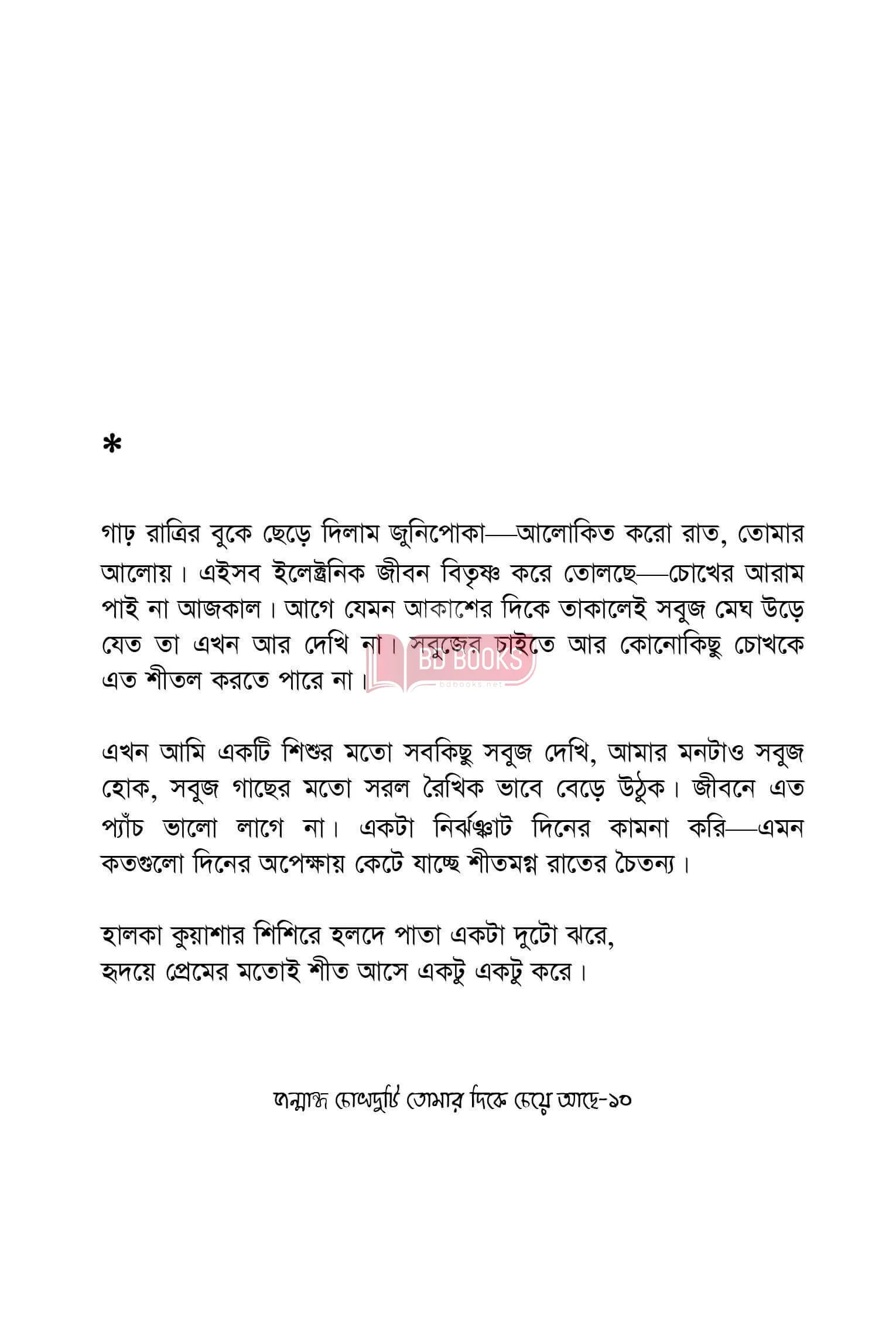 *

গাঢ় রাত্রির বুকে ছেড়ে দিলাম জুনিপোকা—আলোকিত করো রাত, তোমার আলোয়। এইসব ইলেক্ট্রনিক জীবন বিতৃষ্ণ করে তোলছে—চোখের আরাম পাই না আজকাল। আগে যেমন আকাশের দিকে তাকালেই সবুজ মেঘ উড়ে যেত তা এখন আর দেখি না। সবুজের চাইতে আর কোনোকিছু চোখকে এত শীতল করতে পারে না।

BD BOOKS
bdbooks.net

এখন আমি একটি শিশুর মতো সবকিছু সবুজ দেখি, আমার মনটাও সবুজ হোক, সবুজ গাছের মতো সরল রৈখিক ভাবে বেড়ে উঠুক। জীবনে এত প্যাঁচ ভালো লাগে না। একটা নির্ঝঞ্ঝাট দিনের কামনা করি—এমন কতগুলো দিনের অপেক্ষায় কেটে যাচ্ছে শীতমগ্ন রাতের চৈতন্য।

হালকা কুয়াশার শিশিরে হলদে পাতা একটা দুটো ঝরে,
হৃদয়ে প্রেমের মতোই শীত আসে একটু একটু করে।

জন্মান্ধ চোখদুটি তোমার দিকে চেয়ে আছে-১০